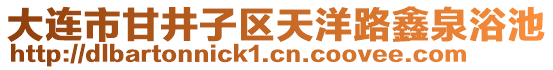 大连市甘井子区天洋路鑫泉浴池
http://dlbartonnick1.cn.coovee.com